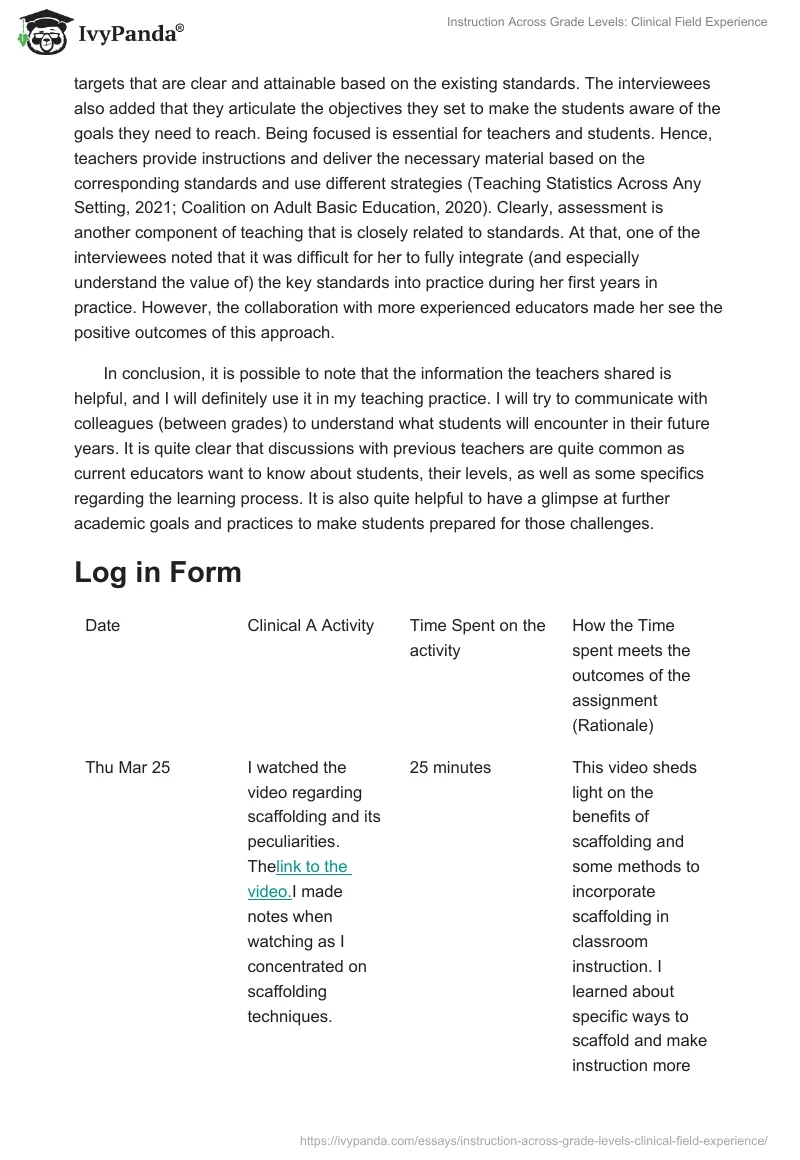 IvyPanda®

Instruction Across Grade Levels: Clinical Field Experience

targets that are clear and attainable based on the existing standards. The interviewees also added that they articulate the objectives they set to make the students aware of the goals they need to reach. Being focused is essential for teachers and students. Hence, teachers provide instructions and deliver the necessary material based on the corresponding standards and use different strategies (Teaching Statistics Across Any Setting, 2021; Coalition on Adult Basic Education, 2020). Clearly, assessment is another component of teaching that is closely related to standards. At that, one of the interviewees noted that it was difficult for her to fully integrate (and especially understand the value of) the key standards into practice during her first years in practice. However, the collaboration with more experienced educators made her see the positive outcomes of this approach.

In conclusion, it is possible to note that the information the teachers shared is helpful, and I will definitely use it in my teaching practice. I will try to communicate with colleagues (between grades) to understand what students will encounter in their future years. It is quite clear that discussions with previous teachers are quite common as current educators want to know about students, their levels, as well as some specifics regarding the learning process. It is also quite helpful to have a glimpse at further academic goals and practices to make students prepared for those challenges.

Log in Form

| Date | Clinical A Activity | Time Spent on the activity | How the Time spent meets the outcomes of the assignment (Rationale) |
|---|---|---|---|
| Thu Mar 25 | I watched the video regarding scaffolding and its peculiarities. Thelink to the video.I made notes when watching as I concentrated on scaffolding techniques. | 25 minutes | This video sheds light on the benefits of scaffolding and some methods to incorporate scaffolding in classroom instruction. I learned about specific ways to scaffold and make instruction more |

https://ivypanda.com/essays/instruction-across-grade-levels-clinical-field-experience/